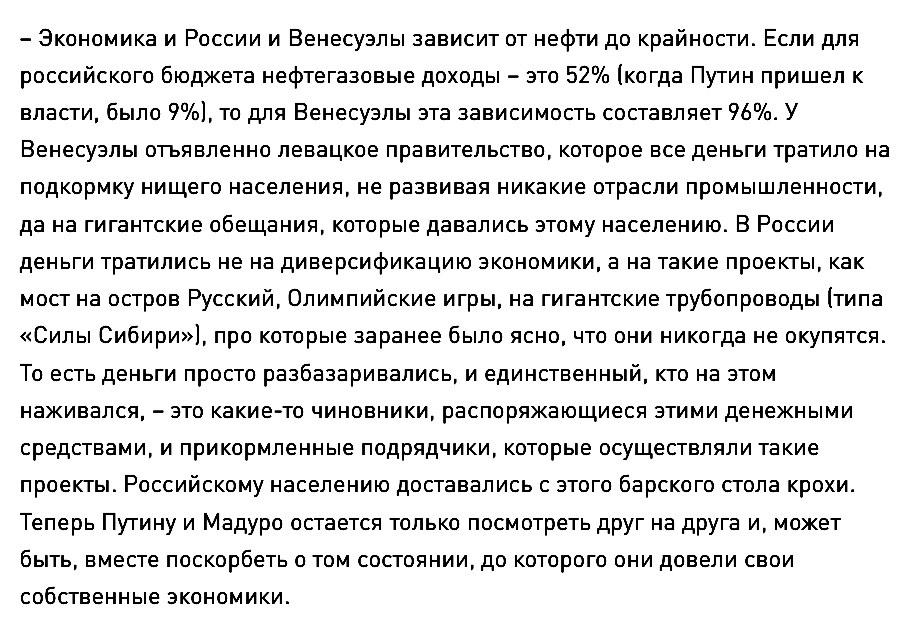 – Экономика и России и Венесуэлы зависит от нефти до крайности. Если для российского бюджета нефтегазовые доходы – это 52% (когда Путин пришел к власти, было 9%), то для Венесуэлы эта зависимость составляет 96%. У Венесуэлы отъявленно левацкое правительство, которое все деньги тратило на подкормку нищего населения, не развивая никакие отрасли промышленности, да на гигантские обещания, которые давались этому населению. В России деньги тратились не на диверсификацию экономики, а на такие проекты, как мост на остров Русский, Олимпийские игры, на гигантские трубопроводы (типа «Силы Сибири»), про которые заранее было ясно, что они никогда не окупятся. То есть деньги просто разбазаривались, и единственный, кто на этом наживался, – это какие-то чиновники, распоряжающиеся этими денежными средствами, и прикормленные подрядчики, которые осуществляли такие проекты. Российскому населению доставались с этого барского стола крохи. Теперь Путину и Мадуро остается только посмотреть друг на друга и, может быть, вместе поскорбеть о том состоянии, до которого они довели свои собственные экономики.